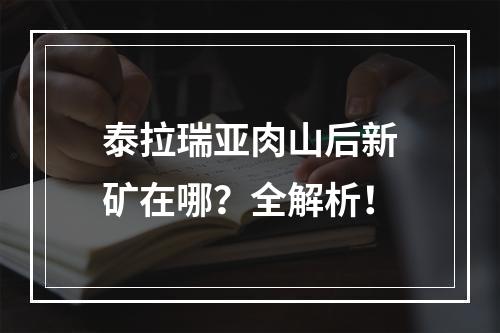 泰拉瑞亚肉山后新矿在哪？全解析！